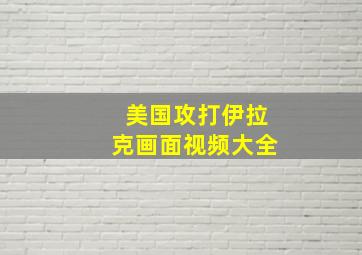 美国攻打伊拉克画面视频大全